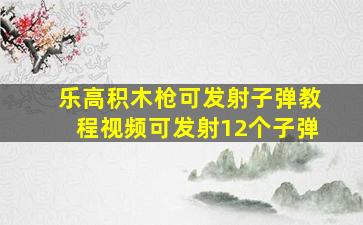 乐高积木枪可发射子弹教程视频可发射12个子弹